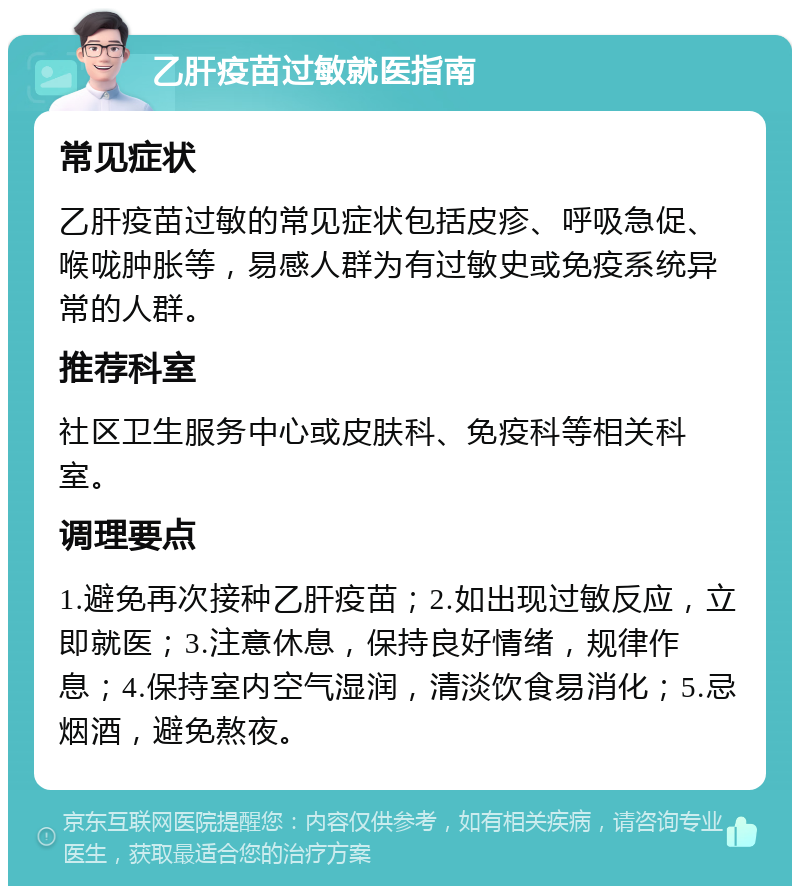 乙肝疫苗过敏就医指南

常见症状

乙肝疫苗过敏的常见症状包括皮疹、呼吸急促、喉咙肿胀等，易感人群为有过敏史或免疫系统异常的人群。

推荐科室

社区卫生服务中心或皮肤科、免疫科等相关科室。

调理要点

1.避免再次接种乙肝疫苗；2.如出现过敏反应，立即就医；3.注意休息，保持良好情绪，规律作息；4.保持室内空气湿润，清淡饮食易消化；5.忌烟酒，避免熬夜。

京东互联网医院提醒您：内容仅供参考，如有相关疾病，请咨询专业医生，获取最适合您的治疗方案